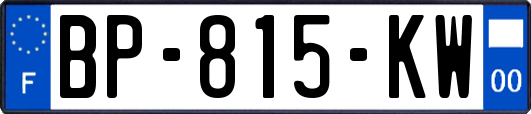 F
BP-815-KW
00